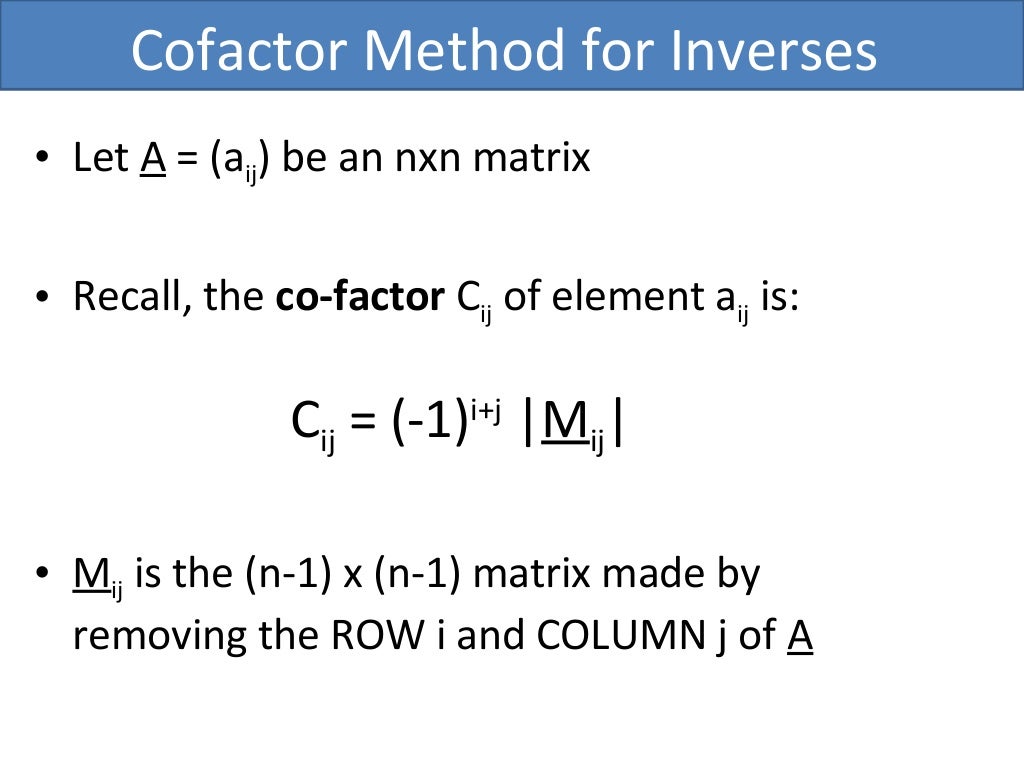 Cofactor Method for Inverses

• Let $\underline{A} = (a_{ij})$ be an nxn matrix

• Recall, the **co-factor** $C_{ij}$ of element $a_{ij}$ is:

$C_{ij} = (-1)^{i+j} |\underline{M}_{ij}|$

• $\underline{M}_{ij}$ is the (n-1) x (n-1) matrix made by removing the ROW i and COLUMN j of $\underline{A}$